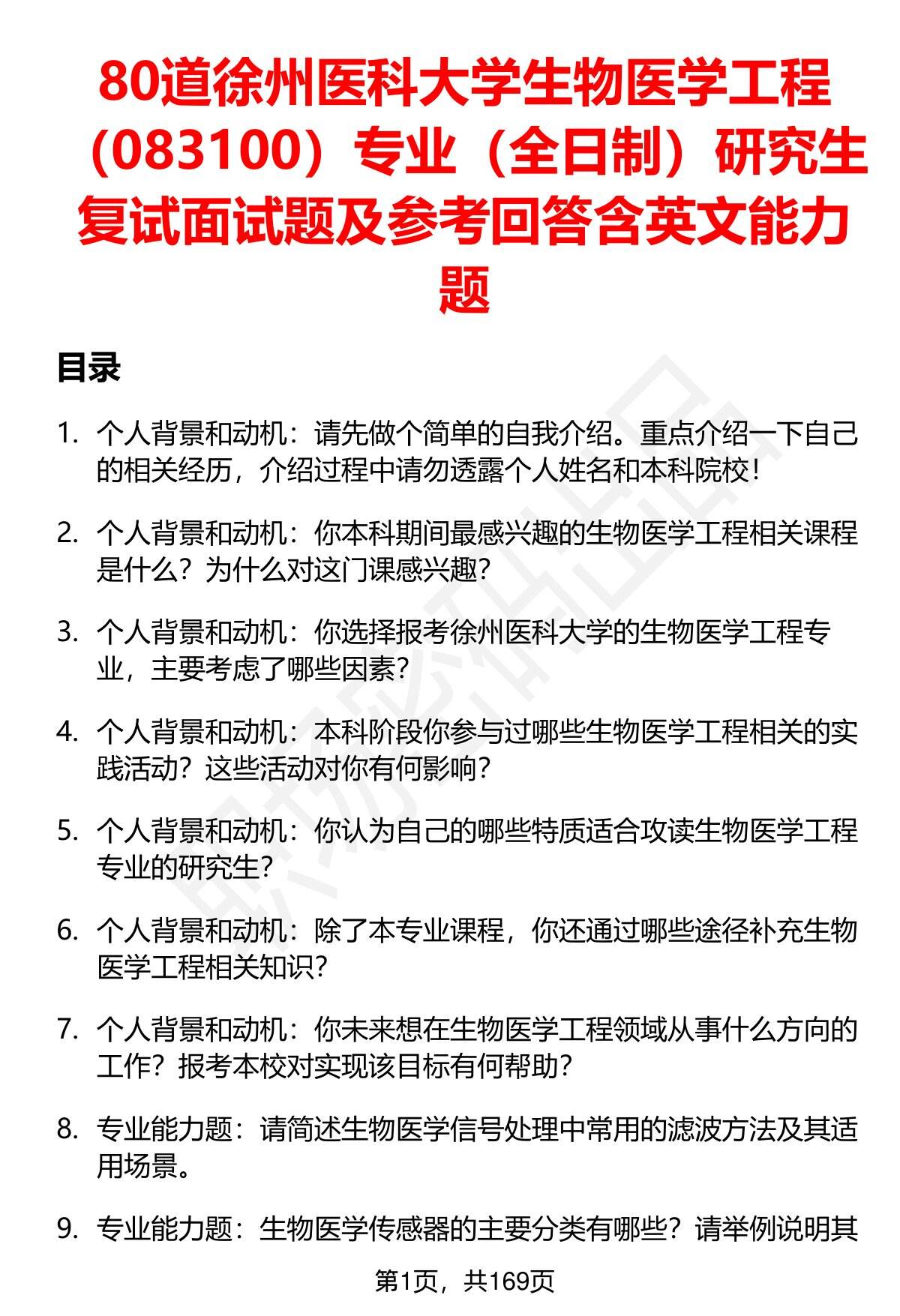 80道徐州医科大学生物医学工程（083100）专业（全日制）研究生复试面试题及参考回答含英文能力题

目录

1. 个人背景和动机：请先做个简单的自我介绍。重点介绍一下自己的相关经历，介绍过程中请勿透露个人姓名和本科院校！

2. 个人背景和动机：你本科期间最感兴趣的生物医学工程相关课程是什么？为什么对这门课感兴趣？

3. 个人背景和动机：你选择报考徐州医科大学的生物医学工程专业，主要考虑了哪些因素？

4. 个人背景和动机：本科阶段你参与过哪些生物医学工程相关的实践活动？这些活动对你有何影响？

5. 个人背景和动机：你认为自己的哪些特质适合攻读生物医学工程专业的研究生？

6. 个人背景和动机：除了本专业课程，你还通过哪些途径补充生物医学工程相关知识？

7. 个人背景和动机：你未来想在生物医学工程领域从事什么方向的工作？报考本校对实现该目标有何帮助？

8. 专业能力题：请简述生物医学信号处理中常用的滤波方法及其适用场景。

9. 专业能力题：生物医学传感器的主要分类有哪些？请举例说明其

第1页，共169页